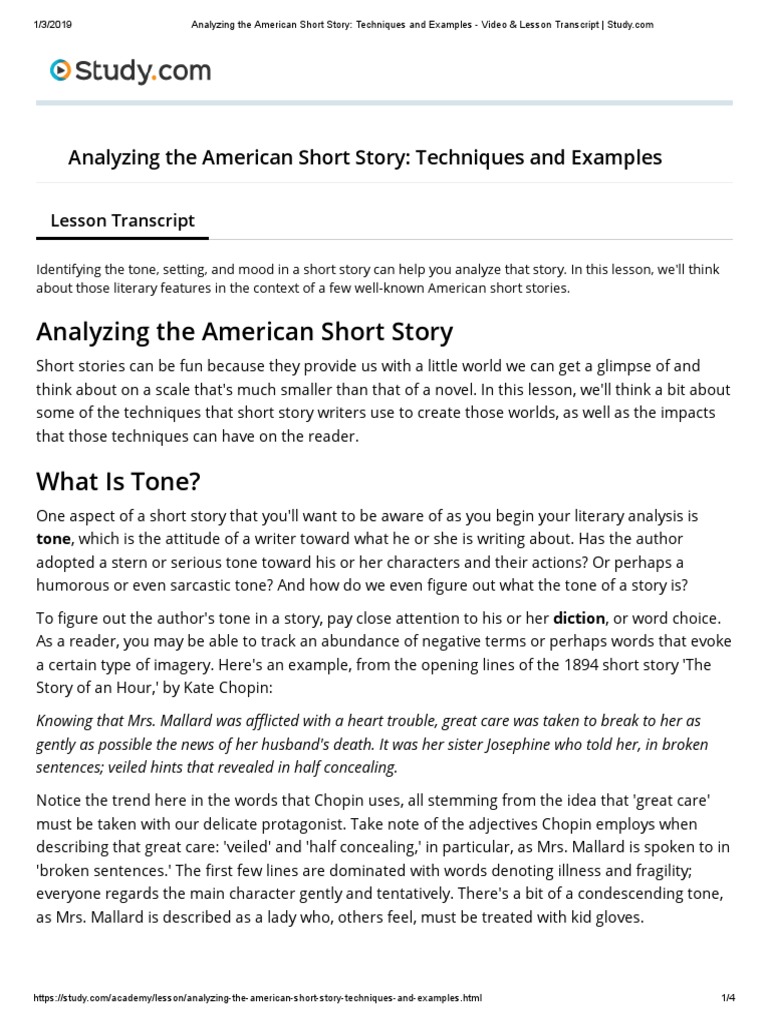 1/3/2019 Analyzing the American Short Story: Techniques and Examples - Video & Lesson Transcript | Study.com

Study.com

Analyzing the American Short Story: Techniques and Examples

Lesson Transcript

Identifying the tone, setting, and mood in a short story can help you analyze that story. In this lesson, we'll think about those literary features in the context of a few well-known American short stories.

Analyzing the American Short Story

Short stories can be fun because they provide us with a little world we can get a glimpse of and think about on a scale that's much smaller than that of a novel. In this lesson, we'll think a bit about some of the techniques that short story writers use to create those worlds, as well as the impacts that those techniques can have on the reader.

What Is Tone?

One aspect of a short story that you'll want to be aware of as you begin your literary analysis is tone, which is the attitude of a writer toward what he or she is writing about. Has the author adopted a stern or serious tone toward his or her characters and their actions? Or perhaps a humorous or even sarcastic tone? And how do we even figure out what the tone of a story is?

To figure out the author's tone in a story, pay close attention to his or her diction, or word choice. As a reader, you may be able to track an abundance of negative terms or perhaps words that evoke a certain type of imagery. Here's an example, from the opening lines of the 1894 short story 'The Story of an Hour,' by Kate Chopin:

Knowing that Mrs. Mallard was afflicted with a heart trouble, great care was taken to break to her as gently as possible the news of her husband's death. It was her sister Josephine who told her, in broken sentences; veiled hints that revealed in half concealing.

Notice the trend here in the words that Chopin uses, all stemming from the idea that 'great care' must be taken with our delicate protagonist. Take note of the adjectives Chopin employs when describing that great care: 'veiled' and 'half concealing,' in particular, as Mrs. Mallard is spoken to in 'broken sentences.' The first few lines are dominated with words denoting illness and fragility; everyone regards the main character gently and tentatively. There's a bit of a condescending tone, as Mrs. Mallard is described as a lady who, others feel, must be treated with kid gloves.

https://study.com/academy/lesson/analyzing-the-american-short-story-techniques-and-examples.html 1/4